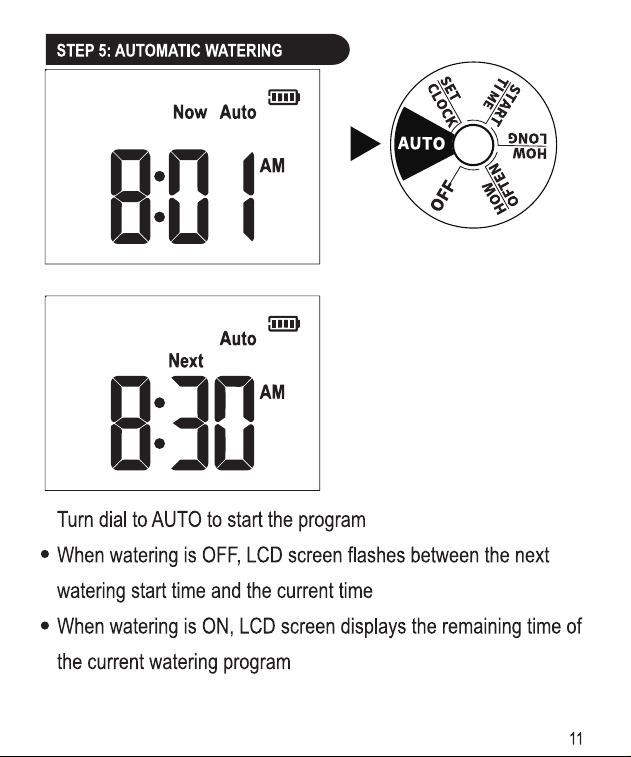 STEP 5: AUTOMATIC WATERING

Now Auto

8:01 AM

SET CLOCK
START TIME
HOW LONG
HOW OFTEN
OFF
AUTO

Auto
Next

8:30 AM

Turn dial to AUTO to start the program

• When watering is OFF, LCD screen flashes between the next watering start time and the current time

• When watering is ON, LCD screen displays the remaining time of the current watering program

11